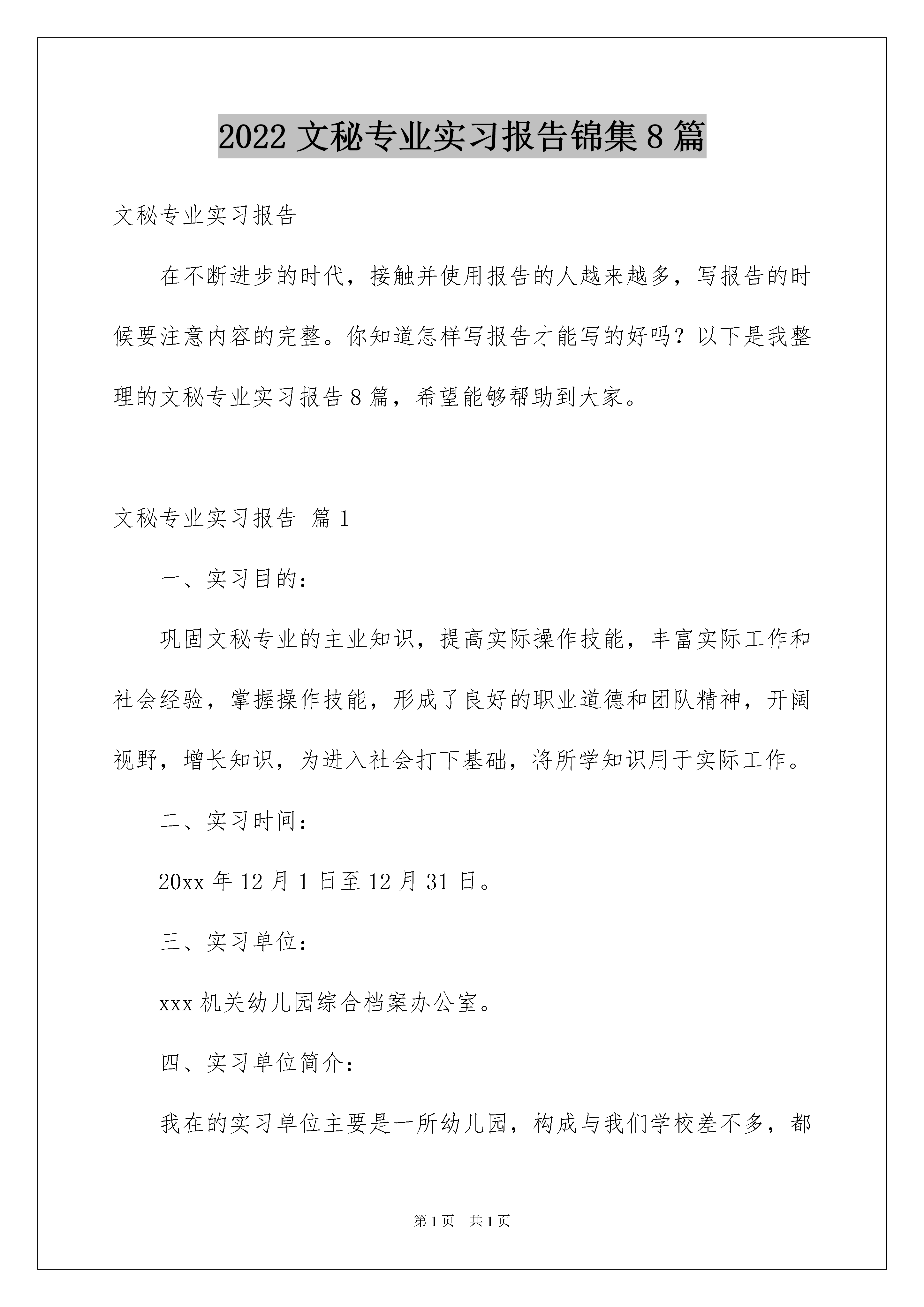 2022文秘专业实习报告锦集8篇

文秘专业实习报告

在不断进步的时代，接触并使用报告的人越来越多，写报告的时候要注意内容的完整。你知道怎样写报告才能写的好吗？以下是我整理的文秘专业实习报告8篇，希望能够帮助到大家。

文秘专业实习报告 篇1

一、实习目的：

巩固文秘专业的主业知识，提高实际操作技能，丰富实际工作和社会经验，掌握操作技能，形成了良好的职业道德和团队精神，开阔视野，增长知识，为进入社会打下基础，将所学知识用于实际工作。

二、实习时间：

20xx年12月1日至12月31日。

三、实习单位：

xxx机关幼儿园综合档案办公室。

四、实习单位简介：

我在的实习单位主要是一所幼儿园，构成与我们学校差不多，都

第1页 共1页